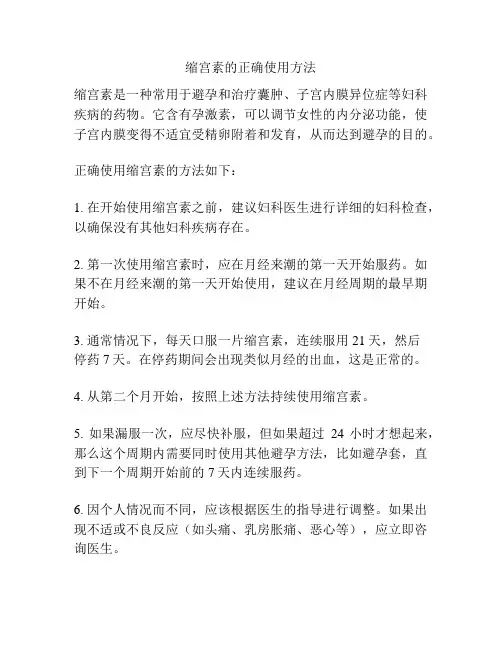 缩宫素的正确使用方法

缩宫素是一种常用于避孕和治疗囊肿、子宫内膜异位症等妇科疾病的药物。它含有孕激素，可以调节女性的内分泌功能，使子宫内膜变得不适宜受精卵附着和发育，从而达到避孕的目的。

正确使用缩宫素的方法如下：

1. 在开始使用缩宫素之前，建议妇科医生进行详细的妇科检查，以确保没有其他妇科疾病存在。

2. 第一次使用缩宫素时，应在月经来潮的第一天开始服药。如果不在月经来潮的第一天开始使用，建议在月经周期的最早期开始。

3. 通常情况下，每天口服一片缩宫素，连续服用 21 天，然后停药 7 天。在停药期间会出现类似月经的出血，这是正常的。

4. 从第二个月开始，按照上述方法持续使用缩宫素。

5. 如果漏服一次，应尽快补服，但如果超过 24 小时才想起来，那么这个周期内需要同时使用其他避孕方法，比如避孕套，直到下一个周期开始前的 7 天内连续服药。

6. 因个人情况而不同，应该根据医生的指导进行调整。如果出现不适或不良反应（如头痛、乳房胀痛、恶心等），应立即咨询医生。